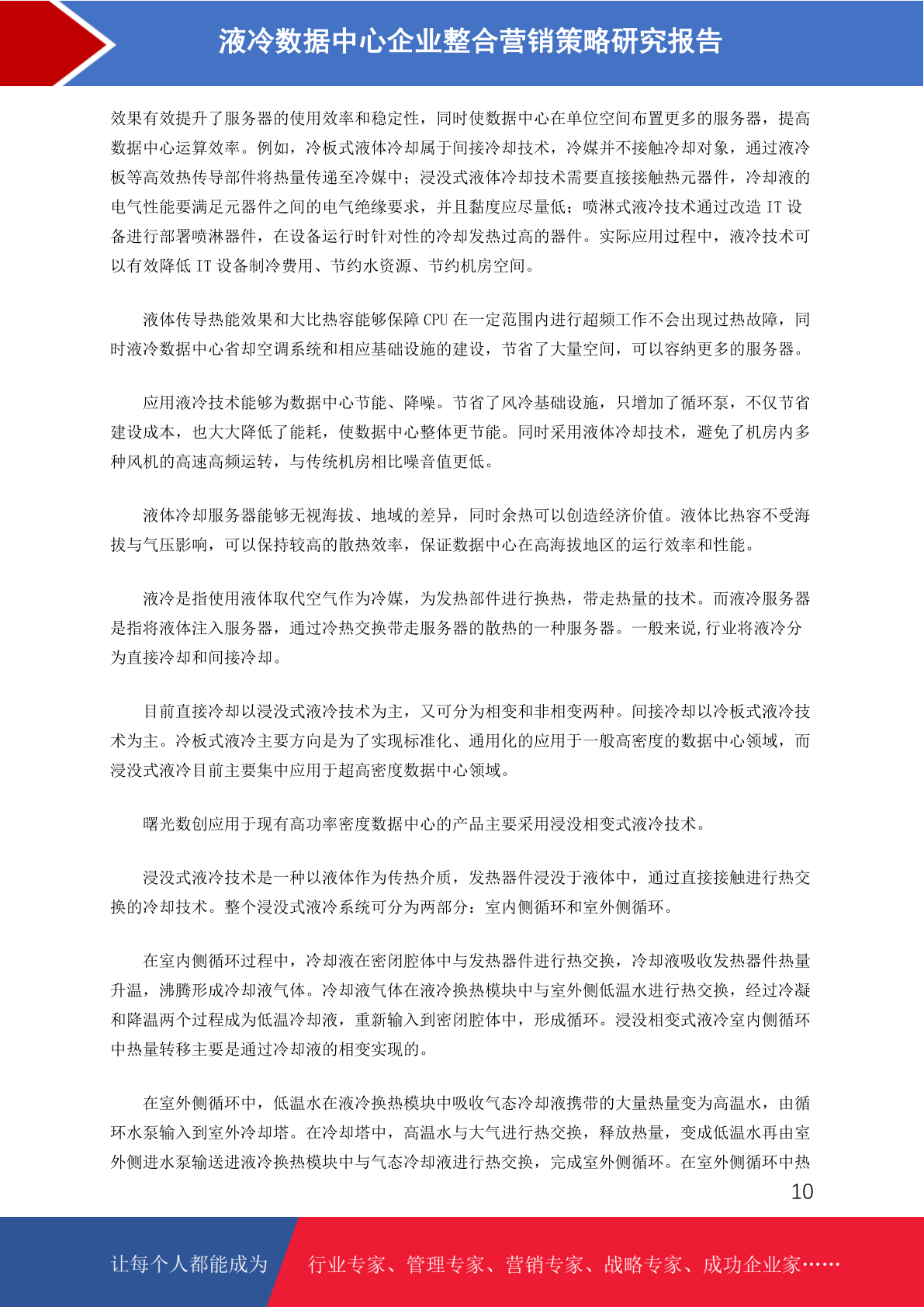 液冷数据中心企业整合营销策略研究报告

效果有效提升了服务器的使用效率和稳定性，同时使数据中心在单位空间布置更多的服务器，提高数据中心运算效率。例如，冷板式液体冷却属于间接冷却技术，冷媒并不接触冷却对象，通过液冷板等高效热传导部件将热量传递至冷媒中；浸没式液体冷却技术需要直接接触热元器件，冷却液的电气性能要满足元器件之间的电气绝缘要求，并且黏度应尽量低；喷淋式液冷技术通过改造 IT 设备进行部署喷淋器件，在设备运行时针对性的冷却发热过高的器件。实际应用过程中，液冷技术可以有效降低 IT 设备制冷费用、节约水资源、节约机房空间。

液体传导热能效果和大比热容能够保障 CPU 在一定范围内进行超频工作不会出现过热故障，同时液冷数据中心省却空调系统和相应基础设施的建设，节省了大量空间，可以容纳更多的服务器。

应用液冷技术能够为数据中心节能、降噪。节省了风冷基础设施，只增加了循环泵，不仅节省建设成本，也大大降低了能耗，使数据中心整体更节能。同时采用液体冷却技术，避免了机房内多种风机的高速高频运转，与传统机房相比噪音值更低。

液体冷却服务器能够无视海拔、地域的差异，同时余热可以创造经济价值。液体比热容不受海拔与气压影响，可以保持较高的散热效率，保证数据中心在高海拔地区的运行效率和性能。

液冷是指使用液体取代空气作为冷媒，为发热部件进行换热，带走热量的技术。而液冷服务器是指将液体注入服务器，通过冷热交换带走服务器的散热的一种服务器。一般来说,行业将液冷分为直接冷却和间接冷却。

目前直接冷却以浸没式液冷技术为主，又可分为相变和非相变两种。间接冷却以冷板式液冷技术为主。冷板式液冷主要方向是为了实现标准化、通用化的应用于一般高密度的数据中心领域，而浸没式液冷目前主要集中应用于超高密度数据中心领域。

曙光数创应用于现有高功率密度数据中心的产品主要采用浸没相变式液冷技术。

浸没式液冷技术是一种以液体作为传热介质，发热器件浸没于液体中，通过直接接触进行热交换的冷却技术。整个浸没式液冷系统可分为两部分：室内侧循环和室外侧循环。

在室内侧循环过程中，冷却液在密闭腔体中与发热器件进行热交换，冷却液吸收发热器件热量升温，沸腾形成冷却液气体。冷却液气体在液冷换热模块中与室外侧低温水进行热交换，经过冷凝和降温两个过程成为低温冷却液，重新输入到密闭腔体中，形成循环。浸没相变式液冷室内侧循环中热量转移主要是通过冷却液的相变实现的。

在室外侧循环中，低温水在液冷换热模块中吸收气态冷却液携带的大量热量变为高温水，由循环水泵输入到室外冷却塔。在冷却塔中，高温水与大气进行热交换，释放热量，变成低温水再由室外侧进水泵输送进液冷换热模块中与气态冷却液进行热交换，完成室外侧循环。在室外侧循环中热

10

让每个人都能成为 行业专家、管理专家、营销专家、战略专家、成功企业家……